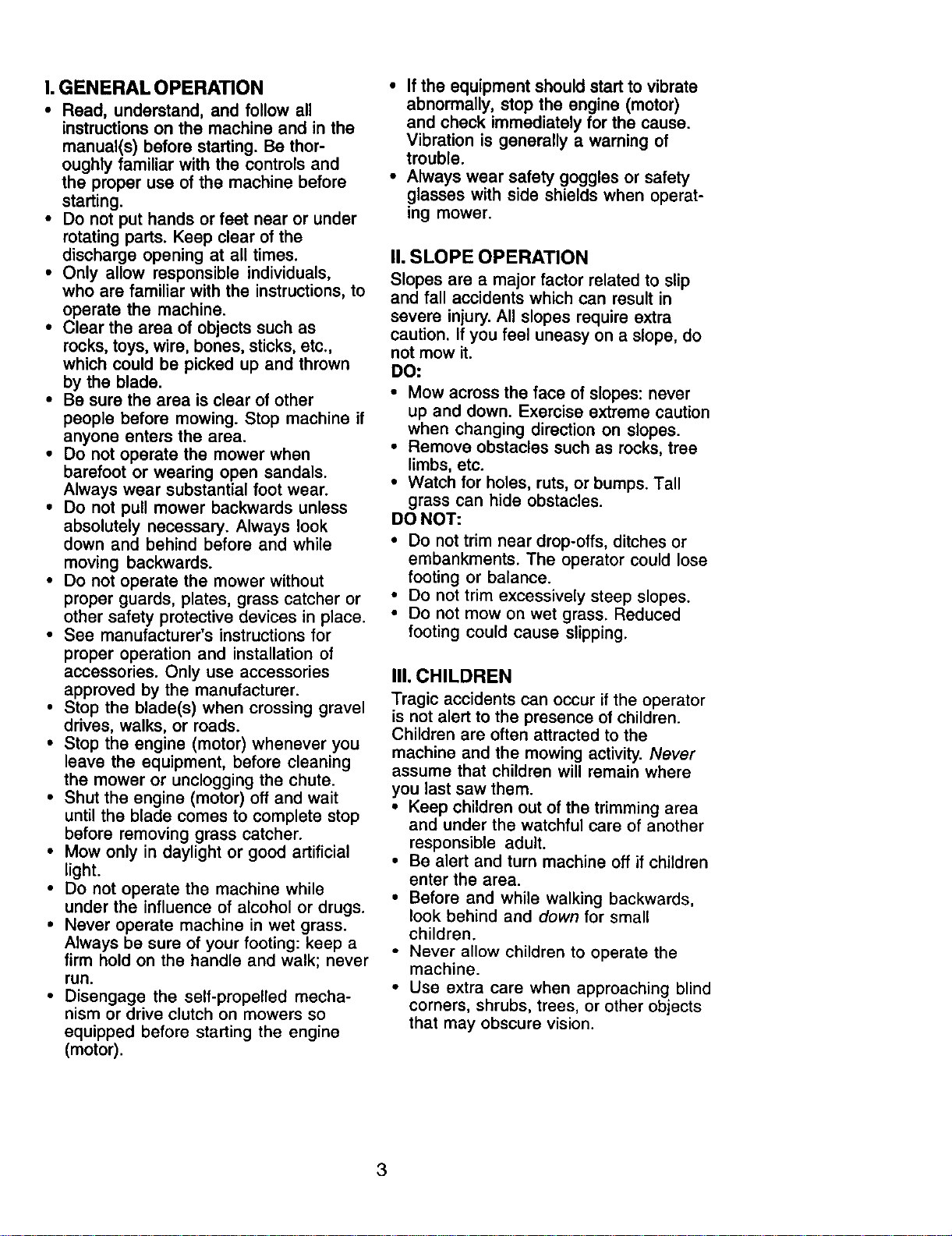 I. GENERAL OPERATION

• Read, understand, and follow all instructions on the machine and in the manual(s) before starting. Be thoroughly familiar with the controls and the proper use of the machine before starting.
• Do not put hands or feet near or under rotating parts. Keep clear of the discharge opening at all times.
• Only allow responsible individuals, who are familiar with the instructions, to operate the machine.
• Clear the area of objects such as rocks, toys, wire, bones, sticks, etc., which could be picked up and thrown by the blade.
• Be sure the area is clear of other people before mowing. Stop machine if anyone enters the area.
• Do not operate the mower when barefoot or wearing open sandals. Always wear substantial foot wear.
• Do not pull mower backwards unless absolutely necessary. Always look down and behind before and while moving backwards.
• Do not operate the mower without proper guards, plates, grass catcher or other safety protective devices in place.
• See manufacturer's instructions for proper operation and installation of accessories. Only use accessories approved by the manufacturer.
• Stop the blade(s) when crossing gravel drives, walks, or roads.
• Stop the engine (motor) whenever you leave the equipment, before cleaning the mower or unclogging the chute.
• Shut the engine (motor) off and wait until the blade comes to complete stop before removing grass catcher.
• Mow only in daylight or good artificial light.
• Do not operate the machine while under the influence of alcohol or drugs.
• Never operate machine in wet grass. Always be sure of your footing: keep a firm hold on the handle and walk; never run.
• Disengage the self-propelled mechanism or drive clutch on mowers so equipped before starting the engine (motor).
• If the equipment should start to vibrate abnormally, stop the engine (motor) and check immediately for the cause. Vibration is generally a warning of trouble.
• Always wear safety goggles or safety glasses with side shields when operating mower.

II. SLOPE OPERATION

Slopes are a major factor related to slip and fall accidents which can result in severe injury. All slopes require extra caution. If you feel uneasy on a slope, do not mow it.

DO:
• Mow across the face of slopes: never up and down. Exercise extreme caution when changing direction on slopes.
• Remove obstacles such as rocks, tree limbs, etc.
• Watch for holes, ruts, or bumps. Tall grass can hide obstacles.

DO NOT:
• Do not trim near drop-offs, ditches or embankments. The operator could lose footing or balance.
• Do not trim excessively steep slopes.
• Do not mow on wet grass. Reduced footing could cause slipping.

III. CHILDREN

Tragic accidents can occur if the operator is not alert to the presence of children. Children are often attracted to the machine and the mowing activity. Never assume that children will remain where you last saw them.
• Keep children out of the trimming area and under the watchful care of another responsible adult.
• Be alert and turn machine off if children enter the area.
• Before and while walking backwards, look behind and down for small children.
• Never allow children to operate the machine.
• Use extra care when approaching blind corners, shrubs, trees, or other objects that may obscure vision.

3